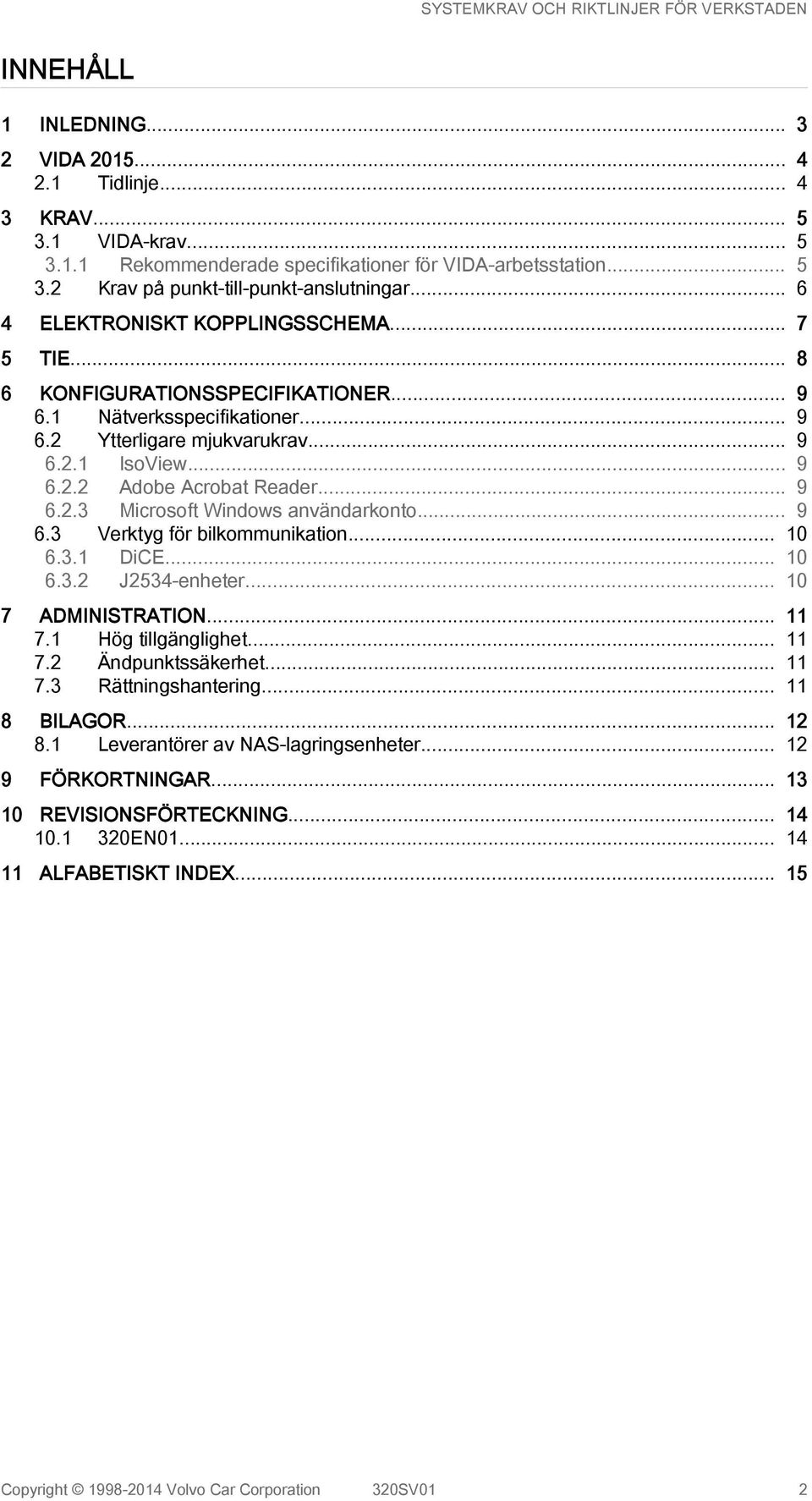 SYSTEMKRAV OCH RIKTLINJER FÖR VERKSTADEN

INNEHÅLL

1 INLEDNING... 3
2 VIDA 2015... 4
2.1 Tidlinje... 4
3 KRAV... 5
3.1 VIDA-krav... 5
3.1.1 Rekommenderade specifikationer för VIDA-arbetsstation... 5
3.2 Krav på punkt-till-punkt-anslutningar... 6
4 ELEKTRONISKT KOPPLINGSSCHEMA... 7
5 TIE... 8
6 KONFIGURATIONSSPECIFIKATIONER... 9
6.1 Nätverksspecifikationer... 9
6.2 Ytterligare mjukvarukrav... 9
6.2.1 IsoView... 9
6.2.2 Adobe Acrobat Reader... 9
6.2.3 Microsoft Windows användarkonto... 9
6.3 Verktyg för bilkommunikation... 10
6.3.1 DiCE... 10
6.3.2 J2534-enheter... 10
7 ADMINISTRATION... 11
7.1 Hög tillgänglighet... 11
7.2 Ändpunktssäkerhet... 11
7.3 Rättningshantering... 11
8 BILAGOR... 12
8.1 Leverantörer av NAS-lagringsenheter... 12
9 FÖRKORTNINGAR... 13
10 REVISIONSFÖRTECKNING... 14
10.1 320EN01... 14
11 ALFABETISKT INDEX... 15

Copyright © 1998-2014 Volvo Car Corporation 320SV01 2